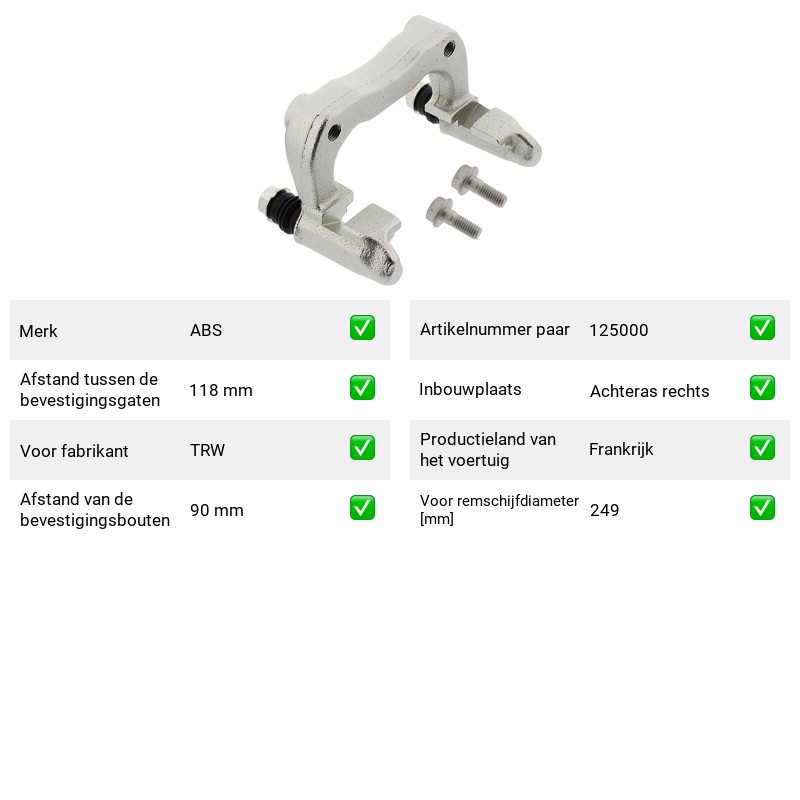 Merk ABS ☑

Afstand tussen de bevestigingsgaten 118 mm ☑

Voor fabrikant TRW ☑

Afstand van de bevestigingsbouten 90 mm ☑

Artikelnummer paar 125000 ☑

Inbouwplaats Achteras rechts ☑

Productieland van het voertuig Frankrijk ☑

Voor remschijfdiameter [mm] 249 ☑